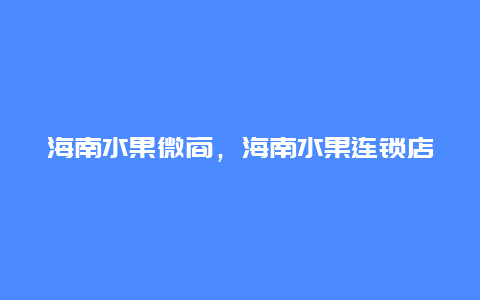 海南水果微商，海南水果连锁店